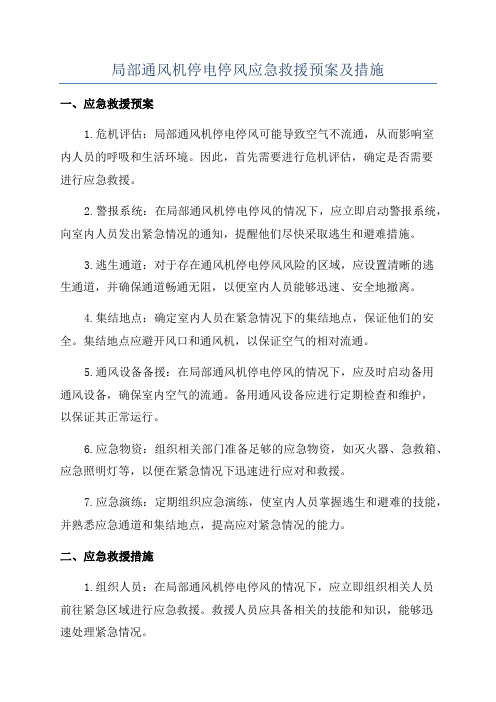 局部通风机停电停风应急救援预案及措施

一、应急救援预案

1.危机评估：局部通风机停电停风可能导致空气不流通，从而影响室内人员的呼吸和生活环境。因此，首先需要进行危机评估，确定是否需要进行应急救援。

2.警报系统：在局部通风机停电停风的情况下，应立即启动警报系统，向室内人员发出紧急情况的通知，提醒他们尽快采取逃生和避难措施。

3.逃生通道：对于存在通风机停电停风风险的区域，应设置清晰的逃生通道，并确保通道畅通无阻，以便室内人员能够迅速、安全地撤离。

4.集结地点：确定室内人员在紧急情况下的集结地点，保证他们的安全。集结地点应避开风口和通风机，以保证空气的相对流通。

5.通风设备备援：在局部通风机停电停风的情况下，应及时启动备用通风设备，确保室内空气的流通。备用通风设备应进行定期检查和维护，以保证其正常运行。

6.应急物资：组织相关部门准备足够的应急物资，如灭火器、急救箱、应急照明灯等，以便在紧急情况下迅速进行应对和救援。

7.应急演练：定期组织应急演练，使室内人员掌握逃生和避难的技能，并熟悉应急通道和集结地点，提高应对紧急情况的能力。

二、应急救援措施

1.组织人员：在局部通风机停电停风的情况下，应立即组织相关人员前往紧急区域进行应急救援。救援人员应具备相关的技能和知识，能够迅速处理紧急情况。